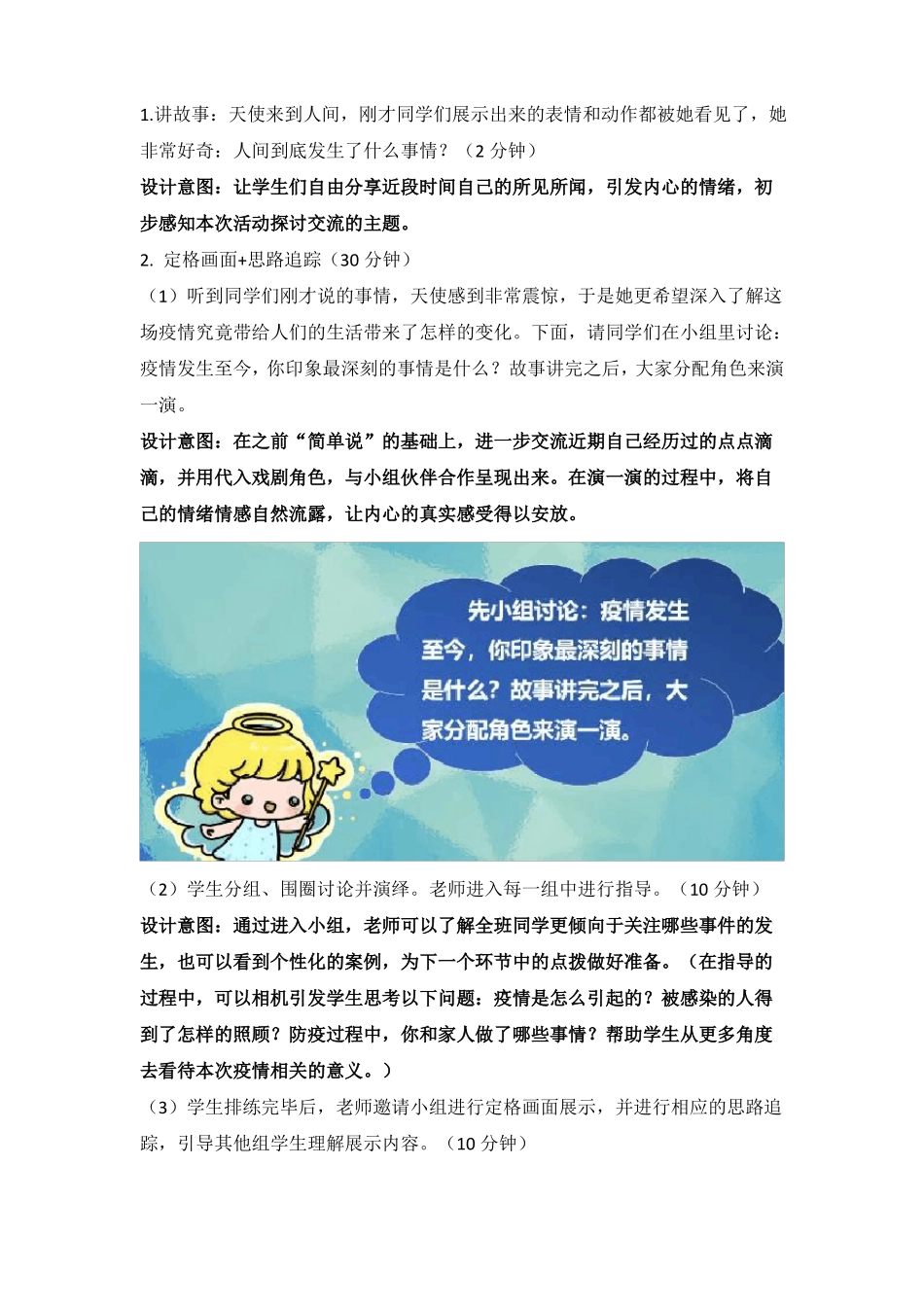 1.讲故事：天使来到人间，刚才同学们展示出来的表情和动作都被她看见了，她非常好奇：人间到底发生了什么事情？（2 分钟）

设计意图：让学生们自由分享近段时间自己的所见所闻，引发内心的情绪，初步感知本次活动探讨交流的主题。

2. 定格画面+思路追踪（30 分钟）

（1）听到同学们刚才说的事情，天使感到非常震惊，于是她更希望深入了解这场疫情究竟带给人们的生活带来了怎样的变化。下面，请同学们在小组里讨论：疫情发生至今，你印象最深刻的事情是什么？故事讲完之后，大家分配角色来演一演。

设计意图：在之前“简单说”的基础上，进一步交流近期自己经历过的点点滴滴，并用代入戏剧角色，与小组伙伴合作呈现出来。在演一演的过程中，将自己的情绪情感自然流露，让内心的真实感受得以安放。

先小组讨论：疫情发生至今，你印象最深刻的事情是什么？故事讲完之后，大家分配角色来演一演。

（2）学生分组、围圈讨论并演绎。老师进入每一组中进行指导。（10 分钟）

设计意图：通过进入小组，老师可以了解全班同学更倾向于关注哪些事件的发生，也可以看到个性化的案例，为下一个环节中的点拨做好准备。（在指导的过程中，可以相机引发学生思考以下问题：疫情是怎么引起的？被感染的人得到了怎样的照顾？防疫过程中，你和家人做了哪些事情？帮助学生从更多角度去看待本次疫情相关的意义。）

（3）学生排练完毕后，老师邀请小组进行定格画面展示，并进行相应的思路追踪，引导其他组学生理解展示内容。（10 分钟）